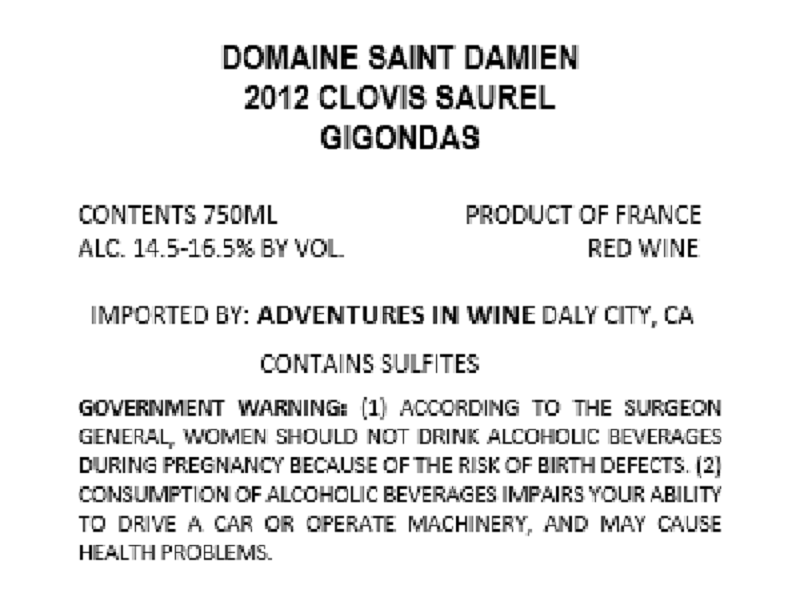 DOMAINE SAINT DAMIEN
2012 CLOVIS SAUREL
GIGONDAS

CONTENTS 750ML
ALC. 14.5-16.5% BY VOL.

PRODUCT OF FRANCE
RED WINE

IMPORTED BY: ADVENTURES IN WINE DALY CITY, CA

CONTAINS SULFITES

GOVERNMENT WARNING: (1) ACCORDING TO THE SURGEON GENERAL, WOMEN SHOULD NOT DRINK ALCOHOLIC BEVERAGES DURING PREGNANCY BECAUSE OF THE RISK OF BIRTH DEFECTS. (2) CONSUMPTION OF ALCOHOLIC BEVERAGES IMPAIRS YOUR ABILITY TO DRIVE A CAR OR OPERATE MACHINERY, AND MAY CAUSE HEALTH PROBLEMS.